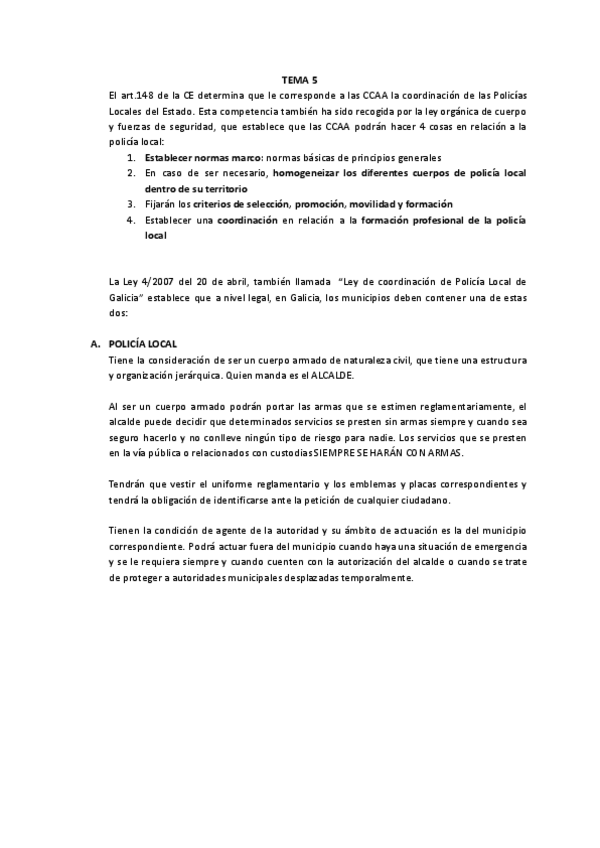 TEMA 5

El art.148 de la CE determina que le corresponde a las CCAA la coordinación de las Policías Locales del Estado. Esta competencia también ha sido recogida por la ley orgánica de cuerpo y fuerzas de seguridad, que establece que las CCAA podrán hacer 4 cosas en relación a la policía local:

1. Establecer normas marco: normas básicas de principios generales
2. En caso de ser necesario, homogeneizar los diferentes cuerpos de policía local dentro de su territorio
3. Fijarán los criterios de selección, promoción, movilidad y formación
4. Establecer una coordinación en relación a la formación profesional de la policía local

La Ley 4/2007 del 20 de abril, también llamada "Ley de coordinación de Policía Local de Galicia" establece que a nivel legal, en Galicia, los municipios deben contener una de estas dos:

A. POLICÍA LOCAL

Tiene la consideración de ser un cuerpo armado de naturaleza civil, que tiene una estructura y organización jerárquica. Quien manda es el ALCALDE.

Al ser un cuerpo armado podrán portar las armas que se estimen reglamentariamente, el alcalde puede decidir que determinados servicios se presten sin armas siempre y cuando sea seguro hacerlo y no conlleve ningún tipo de riesgo para nadie. Los servicios que se presten en la vía pública o relacionados con custodias SIEMPRE SE HARÁN CON ARMAS.

Tendrán que vestir el uniforme reglamentario y los emblemas y placas correspondientes y tendrá la obligación de identificarse ante la petición de cualquier ciudadano.

Tienen la condición de agente de la autoridad y su ámbito de actuación es la del municipio correspondiente. Podrá actuar fuera del municipio cuando haya una situación de emergencia y se le requiera siempre y cuando cuenten con la autorización del alcalde o cuando se trate de proteger a autoridades municipales desplazadas temporalmente.